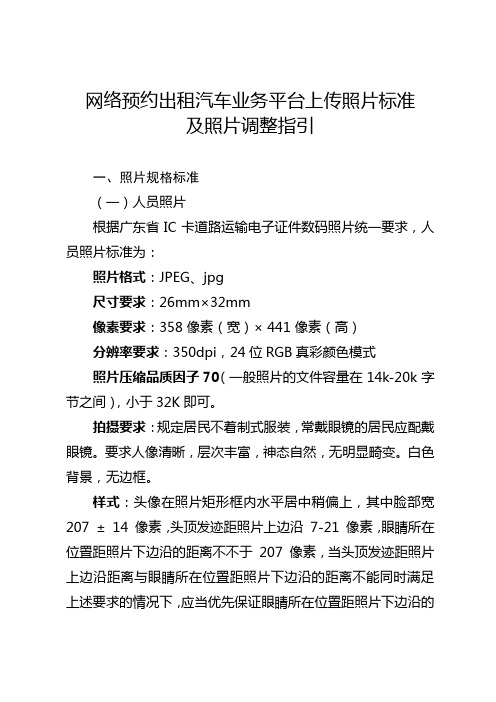 网络预约出租汽车业务平台上传照片标准及照片调整指引

一、照片规格标准

（一）人员照片

根据广东省 IC 卡道路运输电子证件数码照片统一要求，人员照片标准为：

照片格式：JPEG、jpg

尺寸要求：26mm×32mm

像素要求：358 像素（宽）× 441 像素（高）

分辨率要求：350dpi，24 位 RGB 真彩颜色模式

照片压缩品质因子 70（一般照片的文件容量在 14k-20k 字节之间），小于 32K 即可。

拍摄要求：规定居民不着制式服装，常戴眼镜的居民应配戴眼镜。要求人像清晰，层次丰富，神态自然，无明显畸变。白色背景，无边框。

样式：头像在照片矩形框内水平居中稍偏上，其中脸部宽 207 ± 14 像素，头顶发迹距照片上边沿 7-21 像素，眼睛所在位置距照片下边沿的距离不不于 207 像素，当头顶发迹距照片上边沿距离与眼睛所在位置距照片下边沿的距离不能同时满足上述要求的情况下，应当优先保证眼睛所在位置距照片下边沿的